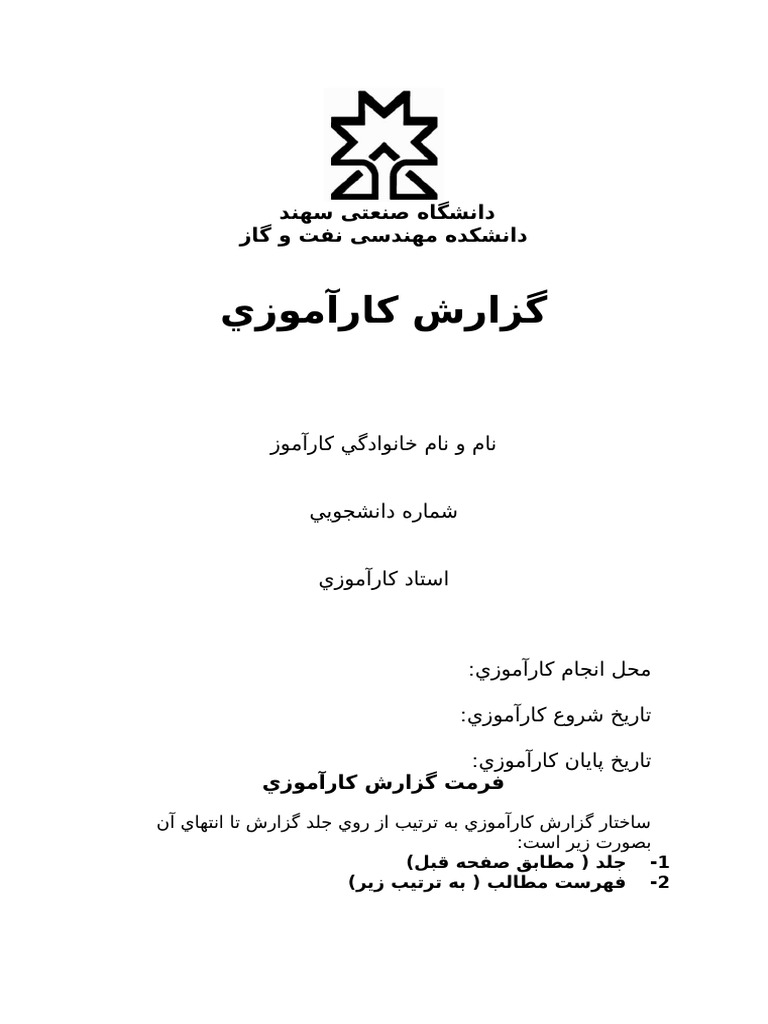 دانشگاه صنعتی سهند
دانشکده مهندسی نفت و گاز

گزارش كارآموزي

نام و نام خانوادگي كارآموز

شماره دانشجويي

استاد كارآموزي

محل انجام كارآموزي:

تاريخ شروع كارآموزي:

تاريخ پايان كارآموزي:

فرمت گزارش كارآموزي

ساختار گزارش كارآموزي به ترتيب از روي جلد گزارش تا انتهاي آن بصورت زير است:
1- جلد ( مطابق صفحه قبل)
2- فهرست مطالب ( به ترتيب زير)